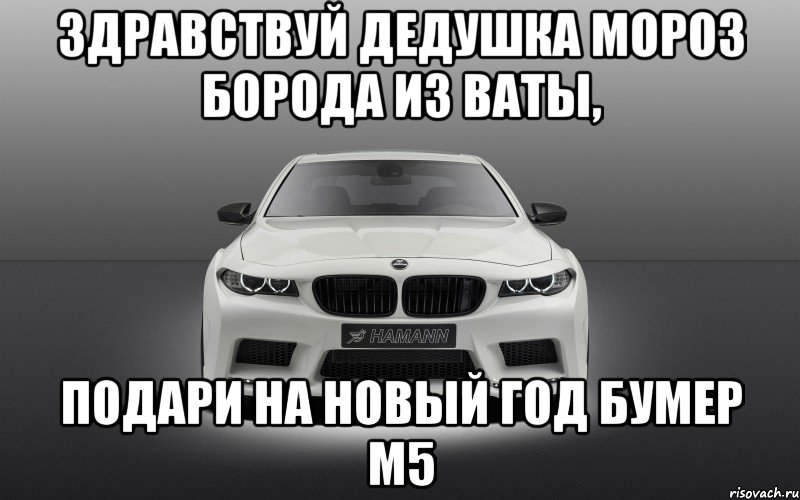 ЗДРАВСТВУЙ ДЕДУШКА МОРОЗ БОРОДА ИЗ ВАТЫ,

HAMANN

ПОДАРИ НА НОВЫЙ ГОД БУМЕР М5

risovach.ru